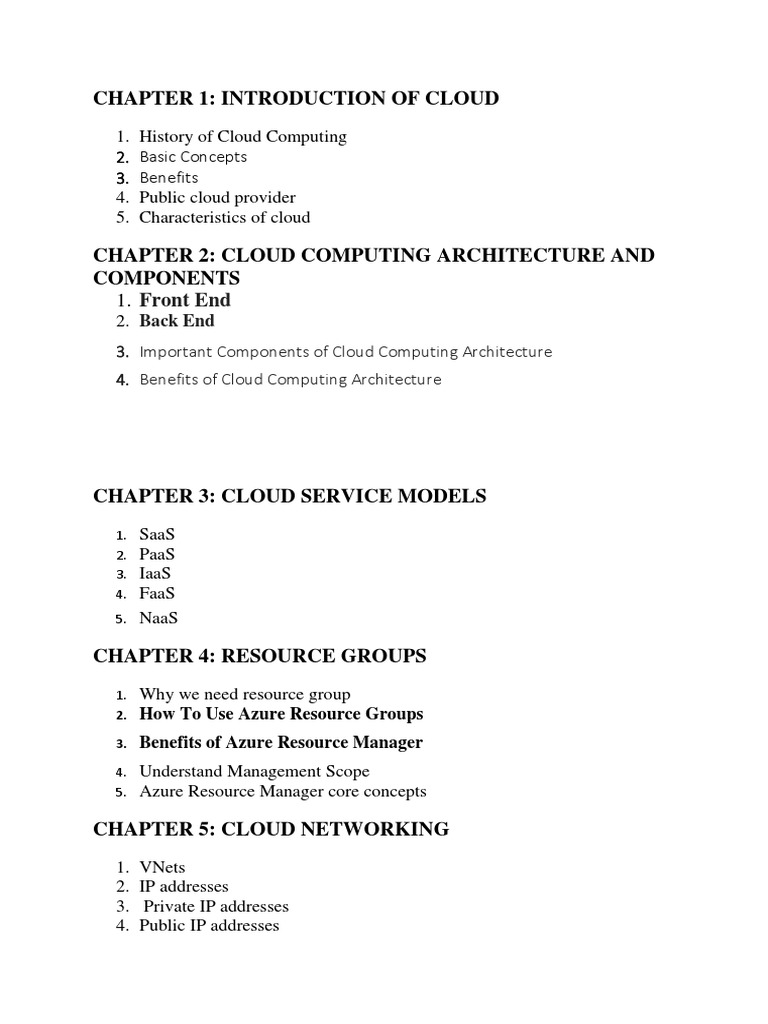 CHAPTER 1: INTRODUCTION OF CLOUD

1. History of Cloud Computing
2. Basic Concepts
3. Benefits
4. Public cloud provider
5. Characteristics of cloud

CHAPTER 2: CLOUD COMPUTING ARCHITECTURE AND COMPONENTS

1. Front End
2. Back End
3. Important Components of Cloud Computing Architecture
4. Benefits of Cloud Computing Architecture

CHAPTER 3: CLOUD SERVICE MODELS

1. SaaS
2. PaaS
3. IaaS
4. FaaS
5. NaaS

CHAPTER 4: RESOURCE GROUPS

1. Why we need resource group
2. How To Use Azure Resource Groups
3. Benefits of Azure Resource Manager
4. Understand Management Scope
5. Azure Resource Manager core concepts

CHAPTER 5: CLOUD NETWORKING

1. VNets
2. IP addresses
3. Private IP addresses
4. Public IP addresses